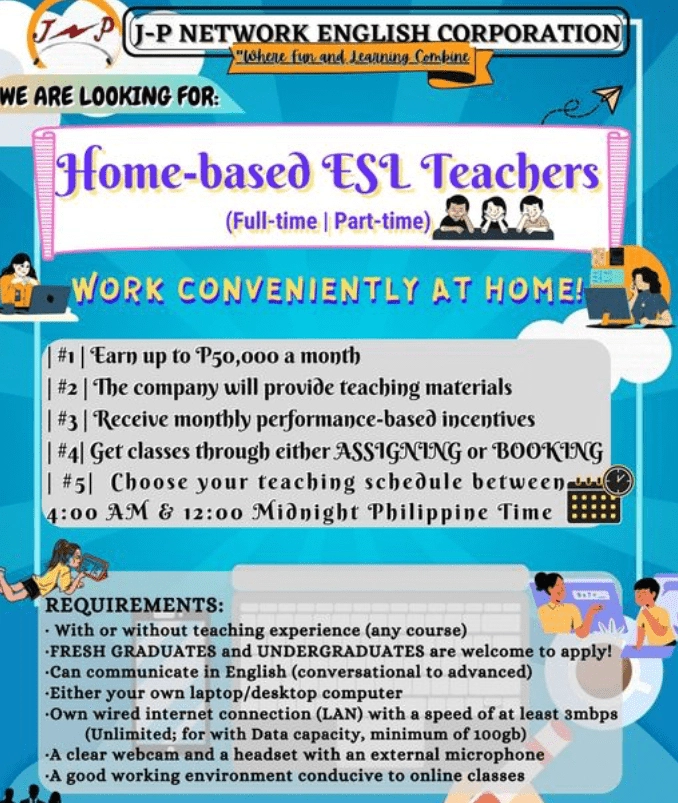 J-P

J-P NETWORK ENGLISH CORPORATION

"Where Fun and Learning Combine

WE ARE LOOKING FOR:

Home-based ESL Teachers

(Full-time | Part-time)

WORK CONVENIENTLY AT HOME!

| #1 | Earn up to ₱50,000 a month
| #2 | The company will provide teaching materials
| #3 | Receive monthly performance-based incentives
| #4| Get classes through either ASSIGNING or BOOKING
| #5| Choose your teaching schedule between 4:00 AM & 12:00 Midnight Philippine Time

REQUIREMENTS:
· With or without teaching experience (any course)
·FRESH GRADUATES and UNDERGRADUATES are welcome to apply!
·Can communicate in English (conversational to advanced)
·Either your own laptop/desktop computer
·Own wired internet connection (LAN) with a speed of at least 3mbps (Unlimited; for with Data capacity, minimum of 100gb)
·A clear webcam and a headset with an external microphone
·A good working environment conducive to online classes